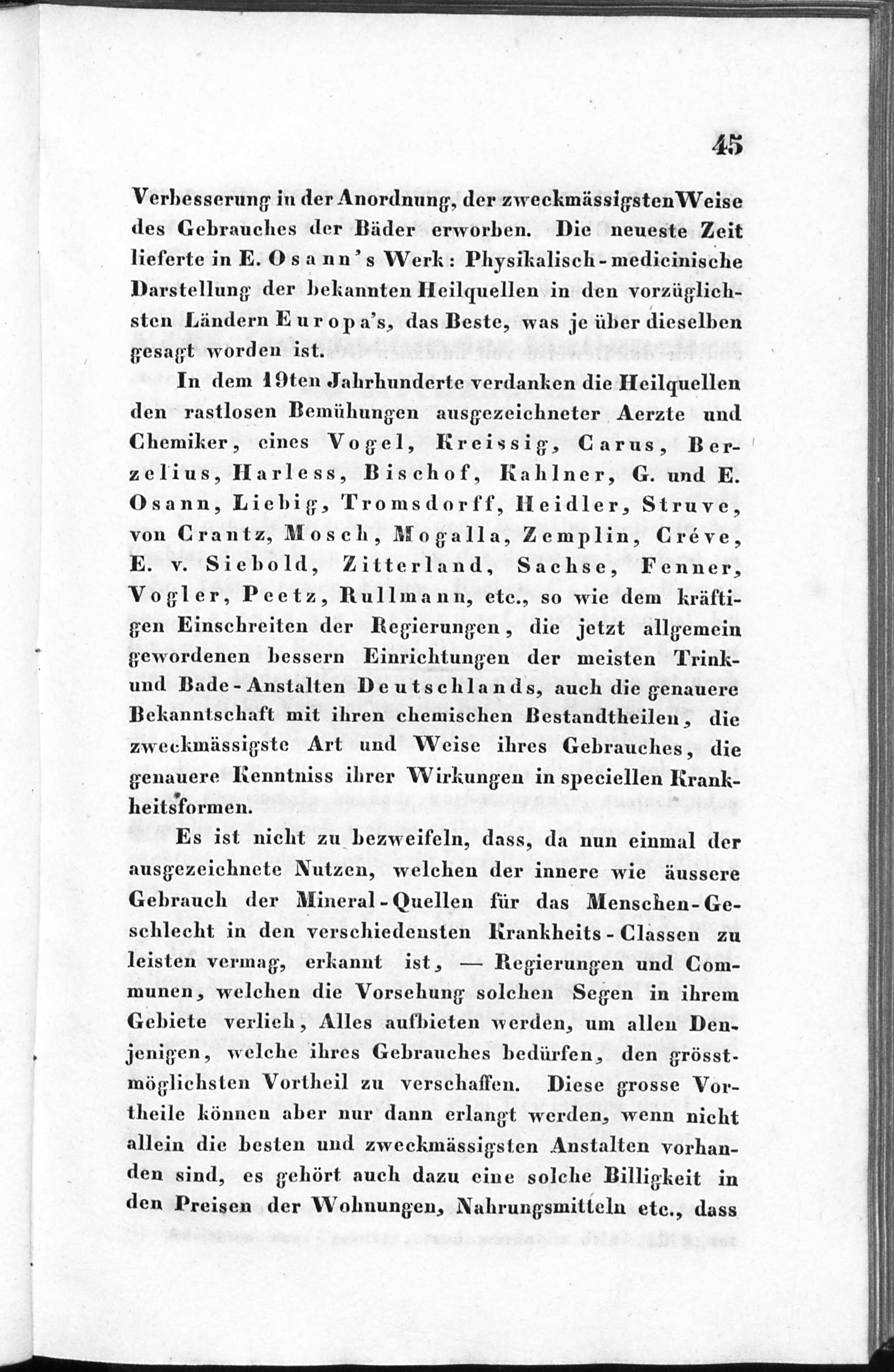 45

Verbesserung in der Anordnung, der zweckmässigsten Weise des Gebrauches der Bäder erworben. Die neueste Zeit lieferte in E. Osann's Werk: Physikalisch-medicinische Darstellung der bekannten Heilquellen in den vorzüglichsten Ländern Europa's, das Beste, was je über dieselben gesagt worden ist.

In dem 19ten Jahrhunderte verdanken die Heilquellen den rastlosen Bemühungen ausgezeichneter Aerzte und Chemiker, eines Vogel, Kreissig, Carus, Berzelius, Harless, Bischof, Kahlner, G. und E. Osann, Liebig, Tromsdorff, Heidler, Struve, von Crantz, Mosch, Mogalla, Zemplin, Créve, E. v. Siebold, Zitterland, Sachse, Fenner, Vogler, Peetz, Rullmann, etc., so wie dem kräftigen Einschreiten der Regierungen, die jetzt allgemein gewordenen bessern Einrichtungen der meisten Trink- und Bade-Anstalten Deutschlands, auch die genauere Bekanntschaft mit ihren chemischen Bestandtheilen, die zweckmässigste Art und Weise ihres Gebrauches, die genauere Kenntniss ihrer Wirkungen in speciellen Krankheitsformen.

Es ist nicht zu bezweifeln, dass, da nun einmal der ausgezeichnete Nutzen, welchen der innere wie äussere Gebrauch der Mineral-Quellen für das Menschen-Geschlecht in den verschiedensten Krankheits-Classen zu leisten vermag, erkannt ist, — Regierungen und Communen, welchen die Vorsehung solchen Segen in ihrem Gebiete verlieh, Alles aufbieten werden, um allen Denjenigen, welche ihres Gebrauches bedürfen, den grösstmöglichsten Vortheil zu verschaffen. Diese grosse Vortheile können aber nur dann erlangt werden, wenn nicht allein die besten und zweckmässigsten Anstalten vorhanden sind, es gehört auch dazu eine solche Billigkeit in den Preisen der Wohnungen, Nahrungsmitteln etc., dass